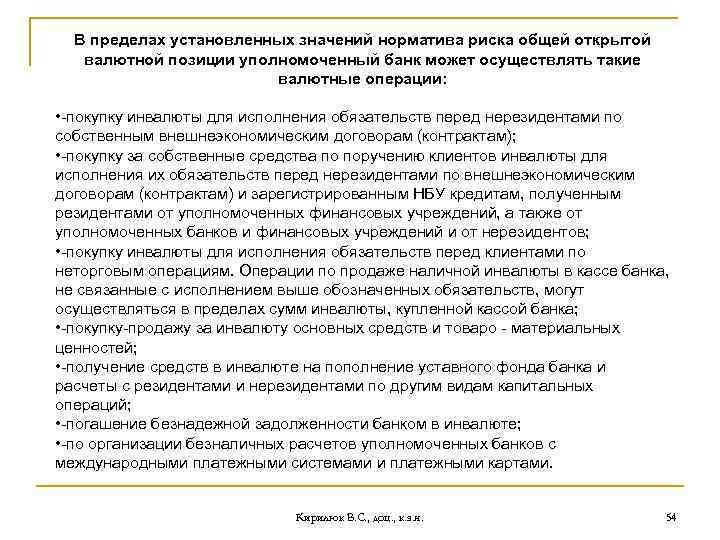 В пределах установленных значений норматива риска общей открытой валютной позиции уполномоченный банк может осуществлять такие валютные операции:

•-покупку инвалюты для исполнения обязательств перед нерезидентами по собственным внешнеэкономическим договорам (контрактам);
•-покупку за собственные средства по поручению клиентов инвалюты для исполнения их обязательств перед нерезидентами по внешнеэкономическим договорам (контрактам) и зарегистрированным НБУ кредитам, полученным резидентами от уполномоченных финансовых учреждений, а также от уполномоченных банков и финансовых учреждений и от нерезидентов;
•-покупку инвалюты для исполнения обязательств перед клиентами по неторговым операциям. Операции по продаже наличной инвалюты в кассе банка, не связанные с исполнением выше обозначенных обязательств, могут осуществляться в пределах сумм инвалюты, купленной кассой банка;
•-покупку-продажу за инвалюту основных средств и товаро - материальных ценностей;
•-получение средств в инвалюте на пополнение уставного фонда банка и расчеты с резидентами и нерезидентами по другим видам капитальных операций;
•-погашение безнадежной задолженности банком в инвалюте;
•-по организации безналичных расчетов уполномоченных банков с международными платежными системами и платежными картами.

Кирилюк В.С., доц., к.э.н.

54